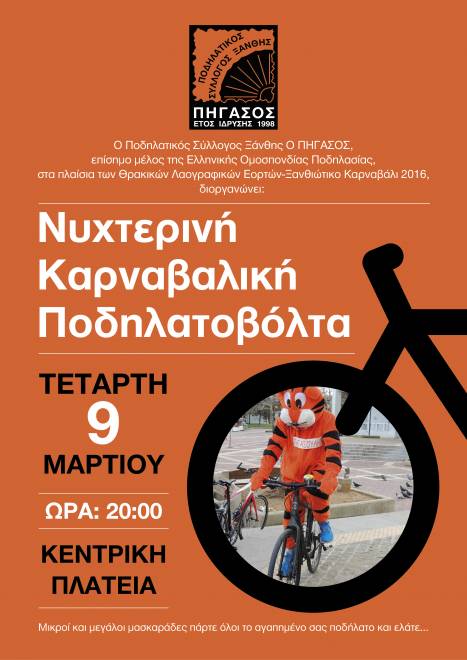 ΠΟΔΗΛΑΤΙΚΟΣ ΣΥΛΛΟΓΟΣ ΞΑΝΘΗΣ
ΠΗΓΑΣΟΣ
ΕΤΟΣ ΙΔΡΥΣΗΣ 1998

Ο Ποδηλατικός Σύλλογος Ξάνθης Ο ΠΗΓΑΣΟΣ, επίσημο μέλος της Ελληνικής Ομοσπονδίας Ποδηλασίας, στα πλαίσια των Θρακικών Λαογραφικών Εορτών-Ξανθιώτικο Καρναβάλι 2016, διοργανώνει:

Νυχτερινή Καρναβαλική Ποδηλατοβόλτα

ΤΕΤΑΡΤΗ
9
ΜΑΡΤΙΟΥ

ΩΡΑ: 20:00

ΚΕΝΤΡΙΚΗ ΠΛΑΤΕΙΑ

Μικροί και μεγάλοι μασκαράδες πάρτε όλοι το αγαπημένο σας ποδήλατο και ελάτε...